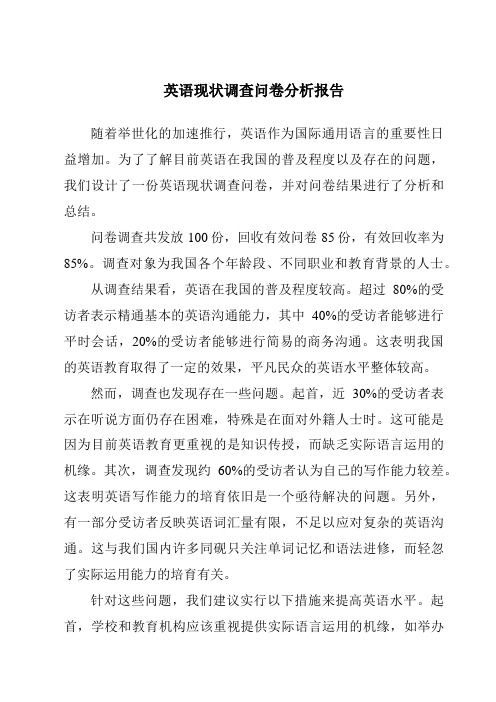 英语现状调查问卷分析报告

随着举世化的加速推行，英语作为国际通用语言的重要性日益增加。为了了解目前英语在我国的普及程度以及存在的问题，我们设计了一份英语现状调查问卷，并对问卷结果进行了分析和总结。

问卷调查共发放 100 份，回收有效问卷 85 份，有效回收率为 85%。调查对象为我国各个年龄段、不同职业和教育背景的人士。

从调查结果看，英语在我国的普及程度较高。超过 80%的受访者表示精通基本的英语沟通能力，其中 40%的受访者能够进行平时会话，20%的受访者能够进行简易的商务沟通。这表明我国的英语教育取得了一定的效果，平凡民众的英语水平整体较高。

然而，调查也发现存在一些问题。起首，近 30%的受访者表示在听说方面仍存在困难，特殊是在面对外籍人士时。这可能是因为目前英语教育更重视的是知识传授，而缺乏实际语言运用的机缘。其次，调查发现约 60%的受访者认为自己的写作能力较差。这表明英语写作能力的培育依旧是一个亟待解决的问题。另外，有一部分受访者反映英语词汇量有限，不足以应对复杂的英语沟通。这与我们国内许多同砚只关注单词记忆和语法进修，而轻忽了实际运用能力的培育有关。

针对这些问题，我们建议实行以下措施来提高英语水平。起首，学校和教育机构应该重视提供实际语言运用的机缘，如举办